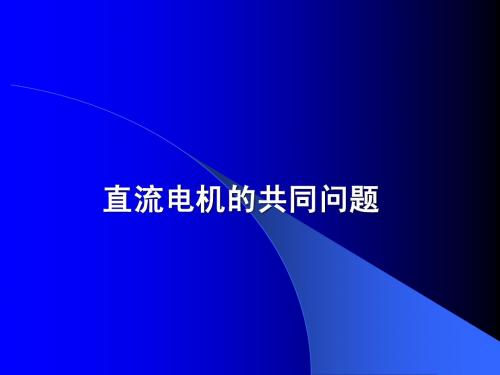 直流电机的共同问题